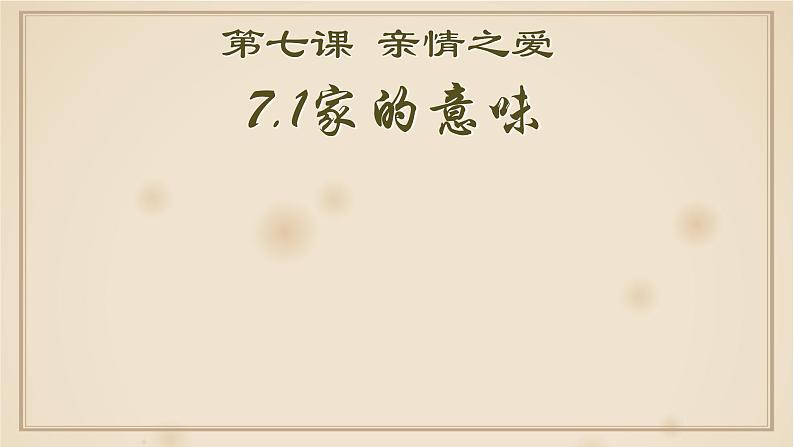 第七课 亲情之爱

7.1家的意味